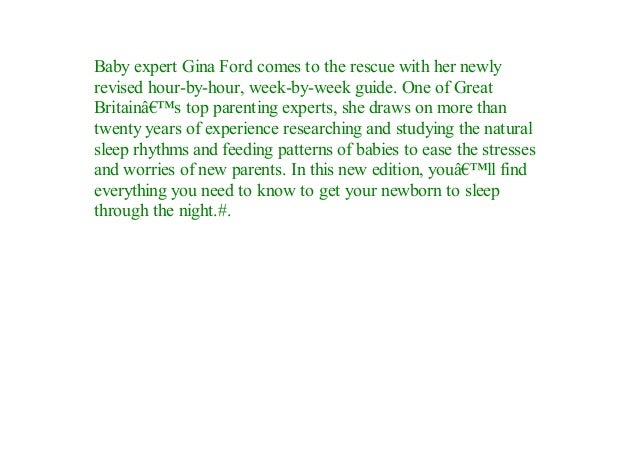 Baby expert Gina Ford comes to the rescue with her newly revised hour-by-hour, week-by-week guide. One of Great Britainâ€™s top parenting experts, she draws on more than twenty years of experience researching and studying the natural sleep rhythms and feeding patterns of babies to ease the stresses and worries of new parents. In this new edition, youâ€™ll find everything you need to know to get your newborn to sleep through the night.#.